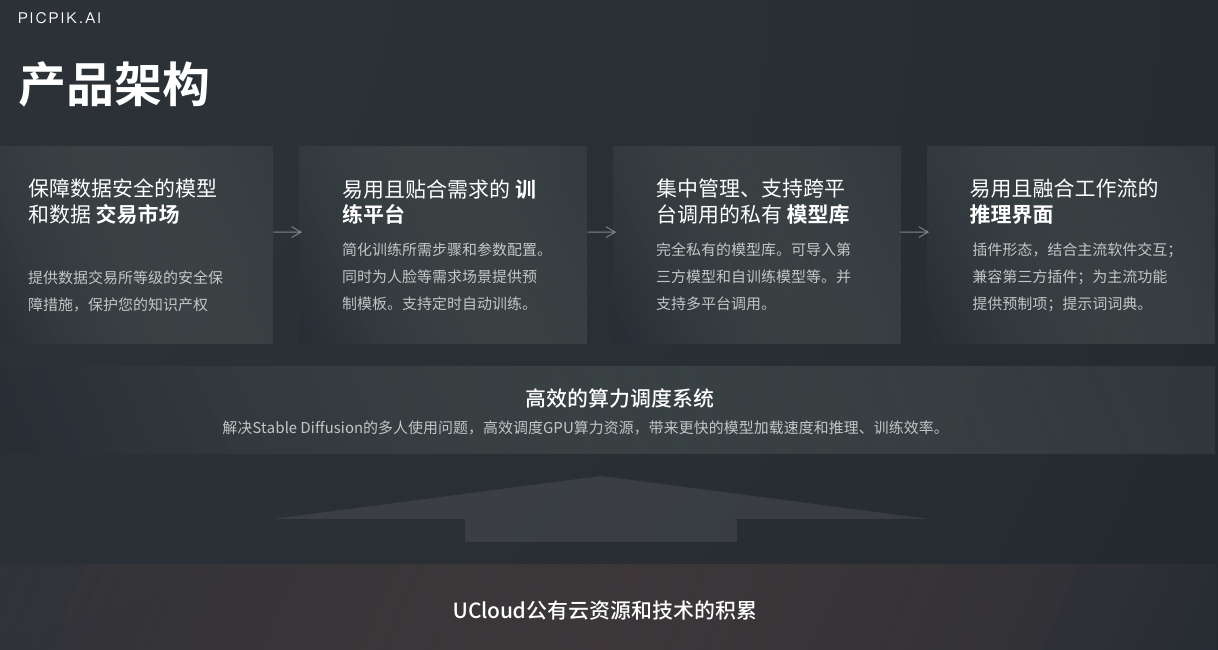 PICPIK.AI

产品架构

保障数据安全的模型和数据 交易市场

提供数据交易所等级的安全保障措施，保护您的知识产权

易用且贴合需求的 训练平台

简化训练所需步骤和参数配置。同时为人脸等需求场景提供预制模板。支持定时自动训练。

集中管理、支持跨平台调用的私有 模型库

完全私有的模型库。可导入第三方模型和自训练模型等。并支持多平台调用。

易用且融合工作流的 推理界面

插件形态，结合主流软件交互；兼容第三方插件；为主流功能提供预制项；提示词词典。

高效的算力调度系统

解决Stable Diffusion的多人使用问题，高效调度GPU算力资源，带来更快的模型加载速度和推理、训练效率。

UCloud公有云资源和技术的积累